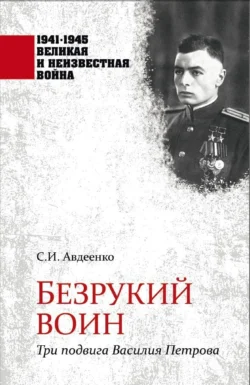 1941-1945
ВЕЛИКАЯ
И НЕИЗВЕСТНАЯ
ВОЙНА

С.И. Авдеенко

БЕЗРУКИЙ ВОИН

Три подвига Василия Петрова